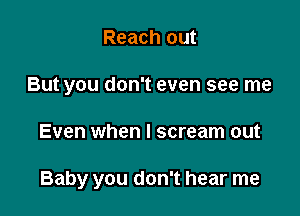 Reach out

But you don't even see me

Even when I scream out

Baby you don't hear me